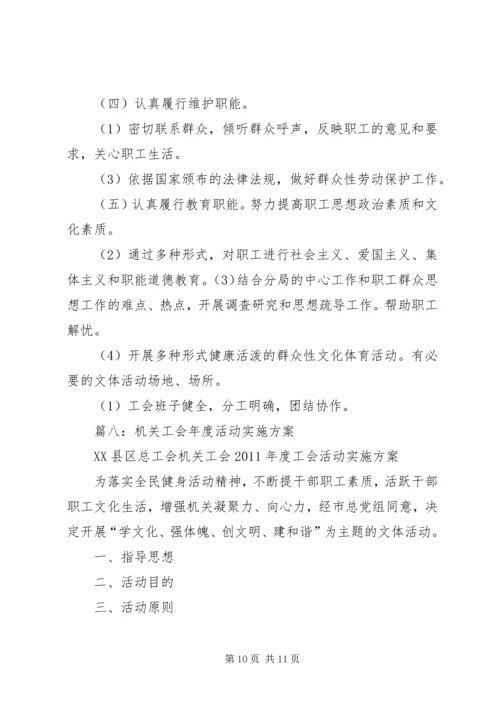 （四）认真履行维护职能。

（1）密切联系群众，倾听群众呼声，反映职工的意见和要求，关心职工生活。

（3）依据国家颁布的法律法规，做好群众性劳动保护工作。

（五）认真履行教育职能。努力提高职工思想政治素质和文化素质。

（2）通过多种形式，对职工进行社会主义、爱国主义、集体主义和职能道德教育。(3)结合分局的中心工作和职工群众思想工作的难点、热点，开展调查研究和思想疏导工作。帮助职工解忧。

（4）开展多种形式健康活泼的群众性文化体育活动。有必要的文体活动场地、场所。

（1）工会班子健全，分工明确，团结协作。

篇八：机关工会年度活动实施方案

XX县区总工会机关工会2011年度工会活动实施方案

为落实全民健身活动精神，不断提干部职工素质，活跃干部职工文化生活，增强机关凝聚力、向心力，经市总党组同意，决定开展“学文化、强体魄、创文明、建和谐”为主题的文体活动。

一、指导思想

二、活动目的

三、活动原则

第10页 共11页